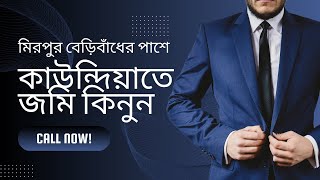 মিরপুর বেড়িবাঁধের পাশে

কাউন্দিয়াতে জমি কিনুন

CALL NOW!